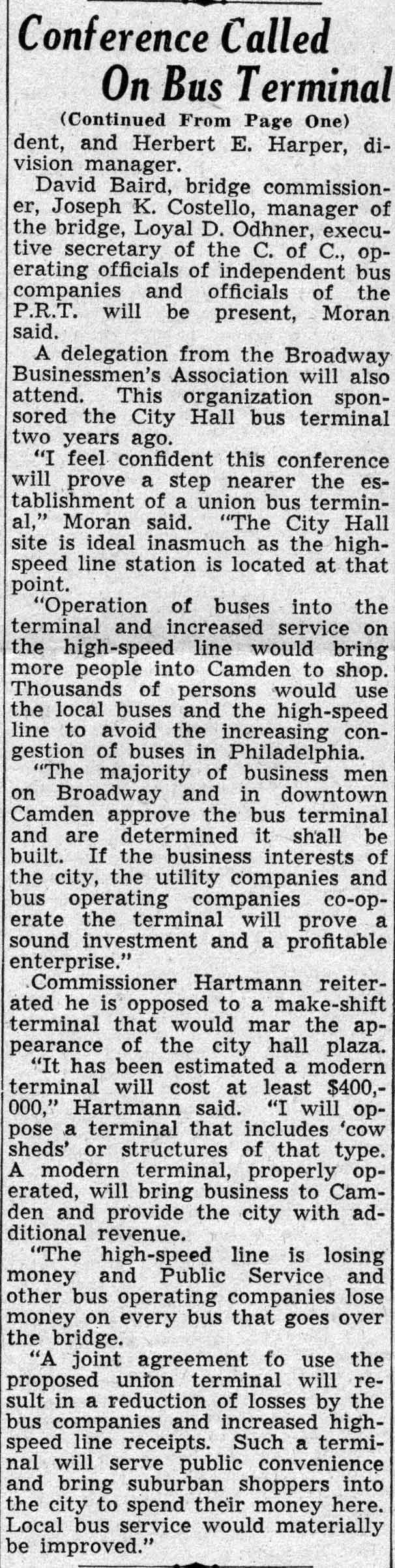 Conference Called On Bus Terminal

(Continued From Page One)

dent, and Herbert E. Harper, division manager.

David Baird, bridge commissioner, Joseph K. Costello, manager of the bridge, Loyal D. Odhner, executive secretary of the C. of C., operating officials of independent bus companies and officials of the P.R.T. will be present, Moran said.

A delegation from the Broadway Businessmen's Association will also attend. This organization sponsored the City Hall bus terminal two years ago.

"I feel confident this conference will prove a step nearer the establishment of a union bus terminal," Moran said. "The City Hall site is ideal inasmuch as the high-speed line station is located at that point.

"Operation of buses into the terminal and increased service on the high-speed line would bring more people into Camden to shop. Thousands of persons would use the local buses and the high-speed line to avoid the increasing congestion of buses in Philadelphia.

"The majority of business men on Broadway and in downtown Camden approve the bus terminal and are determined it shall be built. If the business interests of the city, the utility companies and bus operating companies co-operate the terminal will prove a sound investment and a profitable enterprise."

Commissioner Hartmann reiterated he is opposed to a make-shift terminal that would mar the appearance of the city hall plaza.

"It has been estimated a modern terminal will cost at least $400,000," Hartmann said. "I will oppose a terminal that includes 'cow sheds' or structures of that type. A modern terminal, properly operated, will bring business to Camden and provide the city with additional revenue.

"The high-speed line is losing money and Public Service and other bus operating companies lose money on every bus that goes over the bridge.

"A joint agreement to use the proposed union terminal will result in a reduction of losses by the bus companies and increased high-speed line receipts. Such a terminal will serve public convenience and bring suburban shoppers into the city to spend their money here. Local bus service would materially be improved."